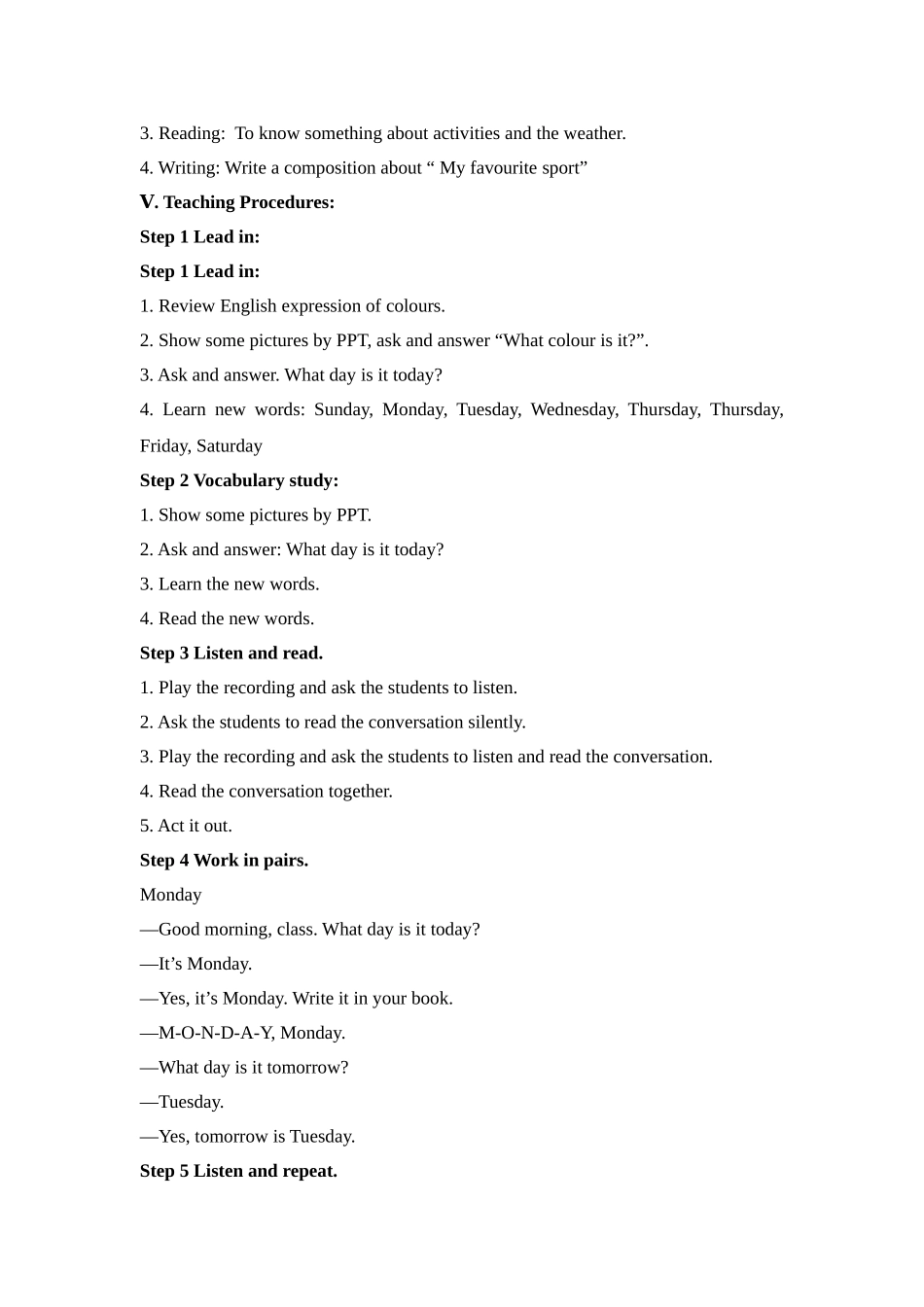 3. Reading:  To know something about activities and the weather.

4. Writing: Write a composition about “ My favourite sport”

V. Teaching Procedures:

Step 1 Lead in:

Step 1 Lead in:

1. Review English expression of colours.

2. Show some pictures by PPT, ask and answer “What colour is it?”.

3. Ask and answer. What day is it today?

4. Learn new words: Sunday, Monday, Tuesday, Wednesday, Thursday, Thursday, Friday, Saturday

Step 2 Vocabulary study:

1. Show some pictures by PPT.

2. Ask and answer: What day is it today?

3. Learn the new words.

4. Read the new words.

Step 3 Listen and read.

1. Play the recording and ask the students to listen.

2. Ask the students to read the conversation silently.

3. Play the recording and ask the students to listen and read the conversation.

4. Read the conversation together.

5. Act it out.

Step 4 Work in pairs.

Monday

—Good morning, class. What day is it today?

—It’s Monday.

—Yes, it’s Monday. Write it in your book.

—M-O-N-D-A-Y, Monday.

—What day is it tomorrow?

—Tuesday.

—Yes, tomorrow is Tuesday.

Step 5 Listen and repeat.